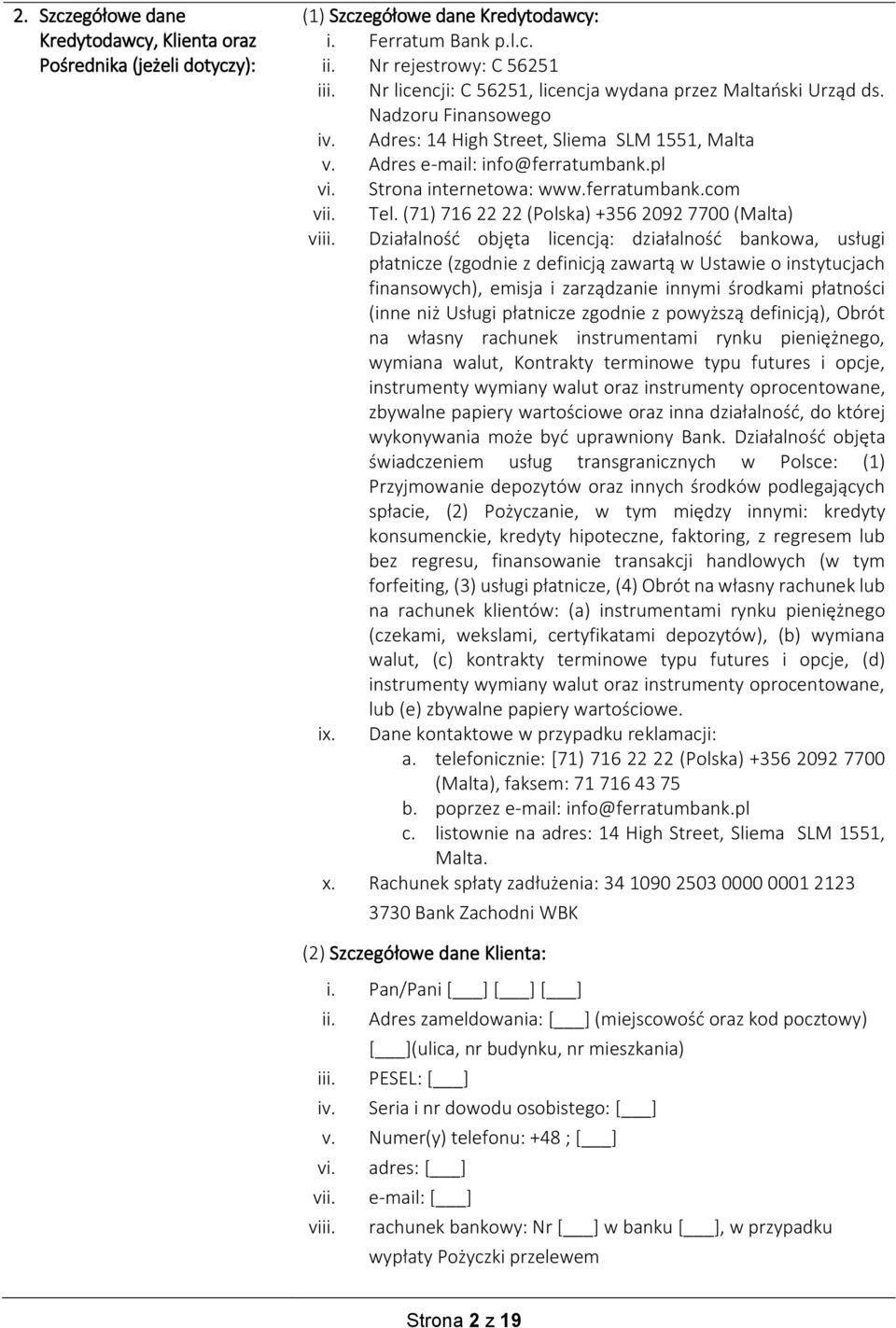 2. Szczegółowe dane Kredytodawcy, Klienta oraz Pośrednika (jeżeli dotyczy):

(1) Szczegółowe dane Kredytodawcy:
i. Ferratum Bank p.l.c.
ii. Nr rejestrowy: C 56251
iii. Nr licencji: C 56251, licencja wydana przez Maltański Urząd ds. Nadzoru Finansowego
iv. Adres: 14 High Street, Sliema SLM 1551, Malta
v. Adres e-mail: info@ferratumbank.pl
vi. Strona internetowa: www.ferratumbank.com
vii. Tel. (71) 716 22 22 (Polska) +356 2092 7700 (Malta)
viii. Działalność objęta licencją: działalność bankowa, usługi płatnicze (zgodnie z definicją zawartą w Ustawie o instytucjach finansowych), emisja i zarządzanie innymi środkami płatności (inne niż Usługi płatnicze zgodnie z powyższą definicją), Obrót na własny rachunek instrumentami rynku pieniężnego, wymiana walut, Kontrakty terminowe typu futures i opcje, instrumenty wymiany walut oraz instrumenty oprocentowane, zbywalne papiery wartościowe oraz inna działalność, do której wykonywania może być uprawniony Bank. Działalność objęta świadczeniem usług transgranicznych w Polsce: (1) Przyjmowanie depozytów oraz innych środków podlegających spłacie, (2) Pożyczanie, w tym między innymi: kredyty konsumenckie, kredyty hipoteczne, faktoring, z regresem lub bez regresu, finansowanie transakcji handlowych (w tym forfeiting, (3) usługi płatnicze, (4) Obrót na własny rachunek lub na rachunek klientów: (a) instrumentami rynku pieniężnego (czekami, wekslami, certyfikatami depozytów), (b) wymiana walut, (c) kontrakty terminowe typu futures i opcje, (d) instrumenty wymiany walut oraz instrumenty oprocentowane, lub (e) zbywalne papiery wartościowe.
ix. Dane kontaktowe w przypadku reklamacji:
a. telefonicznie: [71) 716 22 22 (Polska) +356 2092 7700 (Malta), faksem: 71 716 43 75
b. poprzez e-mail: info@ferratumbank.pl
c. listownie na adres: 14 High Street, Sliema SLM 1551, Malta.
x. Rachunek spłaty zadłużenia: 34 1090 2503 0000 0001 2123 3730 Bank Zachodni WBK

(2) Szczegółowe dane Klienta:
i. Pan/Pani [___] [___] [___]
ii. Adres zameldowania: [___] (miejscowość oraz kod pocztowy) [___](ulica, nr budynku, nr mieszkania)
iii. PESEL: [___]
iv. Seria i nr dowodu osobistego: [___]
v. Numer(y) telefonu: +48 ; [___]
vi. adres: [___]
vii. e-mail: [___]
viii. rachunek bankowy: Nr [___] w banku [___], w przypadku wypłaty Pożyczki przelewem

Strona 2 z 19